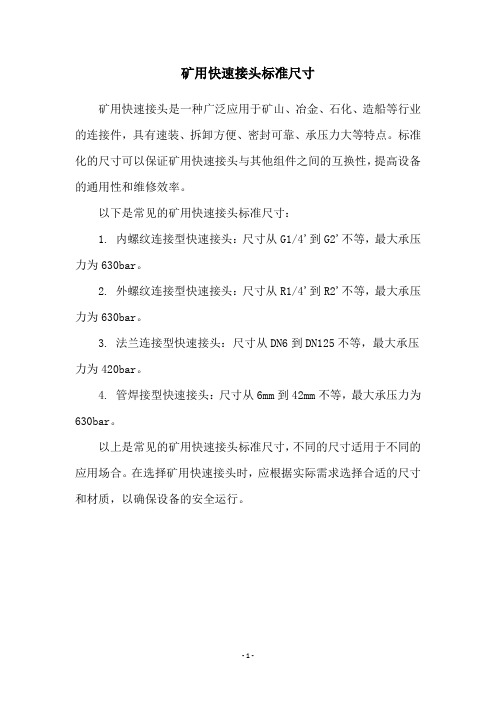 矿用快速接头标准尺寸

矿用快速接头是一种广泛应用于矿山、冶金、石化、造船等行业的连接件，具有速装、拆卸方便、密封可靠、承压力大等特点。标准化的尺寸可以保证矿用快速接头与其他组件之间的互换性，提高设备的通用性和维修效率。

以下是常见的矿用快速接头标准尺寸：

1. 内螺纹连接型快速接头：尺寸从 G1/4' 到 G2' 不等，最大承压力为 630bar。

2. 外螺纹连接型快速接头：尺寸从 R1/4' 到 R2' 不等，最大承压力为 630bar。

3. 法兰连接型快速接头：尺寸从 DN6 到 DN125 不等，最大承压力为 420bar。

4. 管焊接型快速接头：尺寸从 6mm 到 42mm 不等，最大承压力为 630bar。

以上是常见的矿用快速接头标准尺寸，不同的尺寸适用于不同的应用场合。在选择矿用快速接头时，应根据实际需求选择合适的尺寸和材质，以确保设备的安全运行。

- 1 -